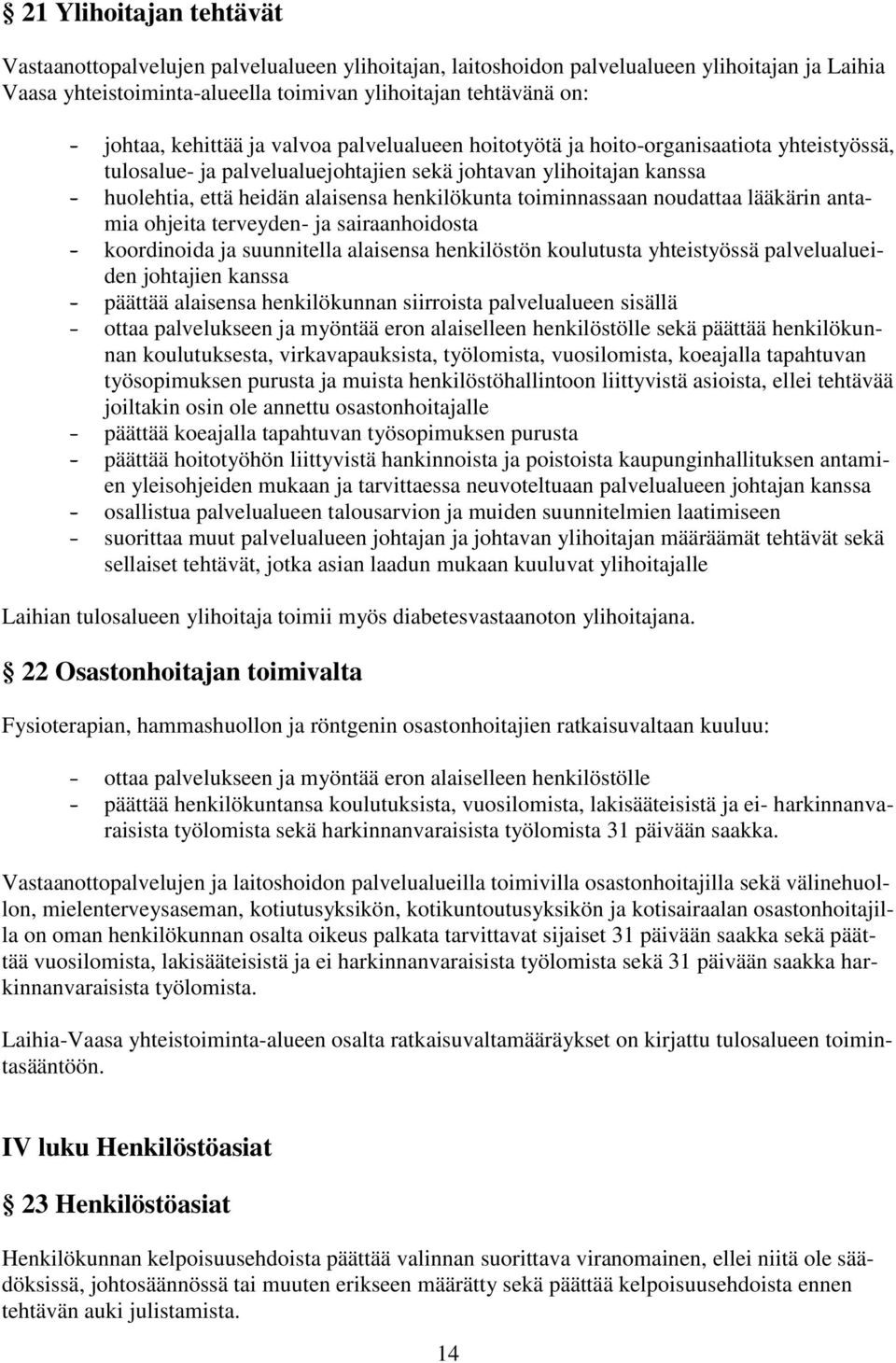 § 21 Ylihoitajan tehtävät

Vastaanottopalvelujen palvelualueen ylihoitajan, laitoshoidon palvelualueen ylihoitajan ja Laihia Vaasa yhteistoiminta-alueella toimivan ylihoitajan tehtävänä on:

- johtaa, kehittää ja valvoa palvelualueen hoitotyötä ja hoito-organisaatiota yhteistyössä, tulosalue- ja palvelualuejohtajien sekä johtavan ylihoitajan kanssa
- huolehtia, että heidän alaisensa henkilökunta toiminnassaan noudattaa lääkärin antamia ohjeita terveyden- ja sairaanhoidosta
- koordinoida ja suunnitella alaisensa henkilöstön koulutusta yhteistyössä palvelualueiden johtajien kanssa
- päättää alaisensa henkilökunnan siirroista palvelualueen sisällä
- ottaa palvelukseen ja myöntää eron alaiselleen henkilöstölle sekä päättää henkilökunnan koulutuksesta, virkavapauksista, työlomista, vuosilomista, koeajalla tapahtuvan työsopimuksen purusta ja muista henkilöstöhallintoon liittyvistä asioista, ellei tehtävää joiltakin osin ole annettu osastonhoitajalle
- päättää koeajalla tapahtuvan työsopimuksen purusta
- päättää hoitotyöhön liittyvistä hankinnoista ja poistoista kaupunginhallituksen antamien yleisohjeiden mukaan ja tarvittaessa neuvoteltuaan palvelualueen johtajan kanssa
- osallistua palvelualueen talousarvion ja muiden suunnitelmien laatimiseen
- suorittaa muut palvelualueen johtajan ja johtavan ylihoitajan määräämät tehtävät sekä sellaiset tehtävät, jotka asian laadun mukaan kuuluvat ylihoitajalle

Laihian tulosalueen ylihoitaja toimii myös diabetesvastaanoton ylihoitajana.

§ 22 Osastonhoitajan toimivalta

Fysioterapian, hammashuollon ja röntgenin osastonhoitajien ratkaisuvaltaan kuuluu:

- ottaa palvelukseen ja myöntää eron alaiselleen henkilöstölle
- päättää henkilökuntansa koulutuksista, vuosilomista, lakisääteisistä ja ei- harkinnanvaraisista työlomista sekä harkinnanvaraisista työlomista 31 päivään saakka.

Vastaanottopalvelujen ja laitoshoidon palvelualueilla toimivilla osastonhoitajilla sekä välinehuollon, mielenterveysaseman, kotiutusyksikön, kotikuntoutusyksikön ja kotisairaalan osastonhoitajilla on oman henkilökunnan osalta oikeus palkata tarvittavat sijaiset 31 päivään saakka sekä päättää vuosilomista, lakisääteisistä ja ei harkinnanvaraisista työlomista sekä 31 päivään saakka harkinnanvaraisista työlomista.

Laihia-Vaasa yhteistoiminta-alueen osalta ratkaisuvaltamääräykset on kirjattu tulosalueen toimintasääntöön.

IV luku Henkilöstöasiat

§ 23 Henkilöstöasiat

Henkilökunnan kelpoisuusehdoista päättää valinnan suorittava viranomainen, ellei niitä ole säädöksissä, johtosäännössä tai muuten erikseen määrätty sekä päättää kelpoisuusehdoista ennen tehtävän auki julistamista.

14